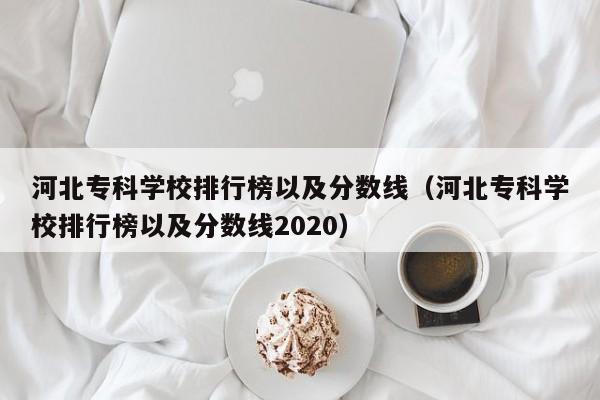 河北专科学校排行榜以及分数线（河北专科学校排行榜以及分数线2020）